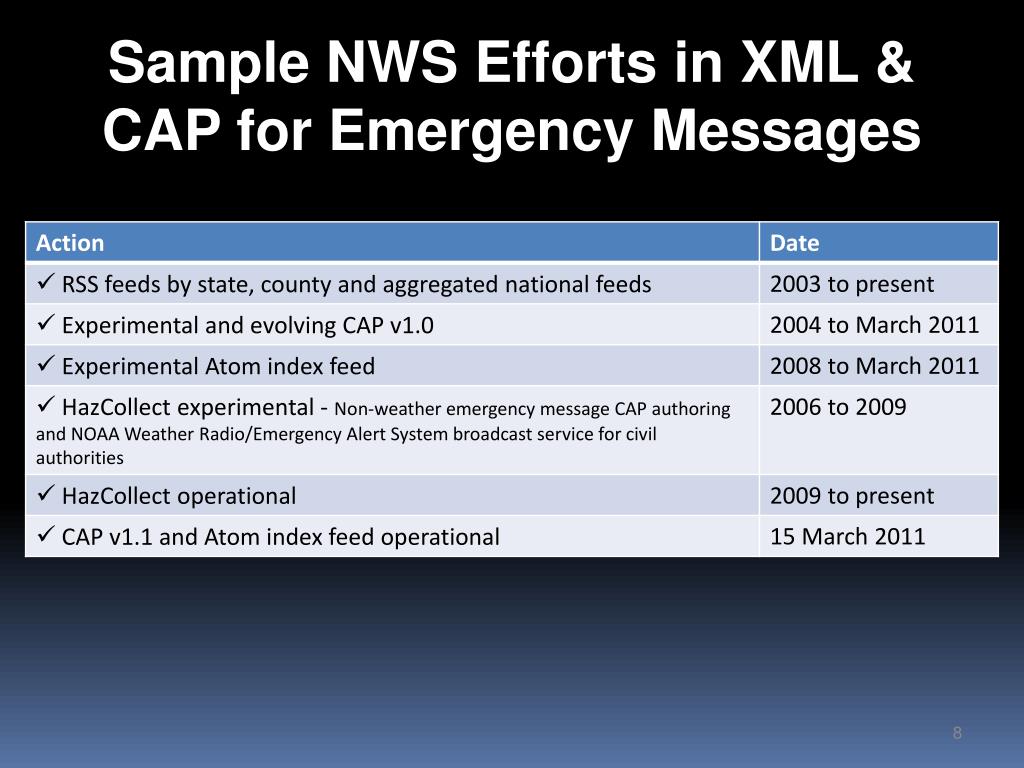 Sample NWS Efforts in XML & CAP for Emergency Messages

| Action | Date |
|---|---|
| ✓ RSS feeds by state, county and aggregated national feeds | 2003 to present |
| ✓ Experimental and evolving CAP v1.0 | 2004 to March 2011 |
| ✓ Experimental Atom index feed | 2008 to March 2011 |
| ✓ HazCollect experimental - Non-weather emergency message CAP authoring and NOAA Weather Radio/Emergency Alert System broadcast service for civil authorities | 2006 to 2009 |
| ✓ HazCollect operational | 2009 to present |
| ✓ CAP v1.1 and Atom index feed operational | 15 March 2011 |

8